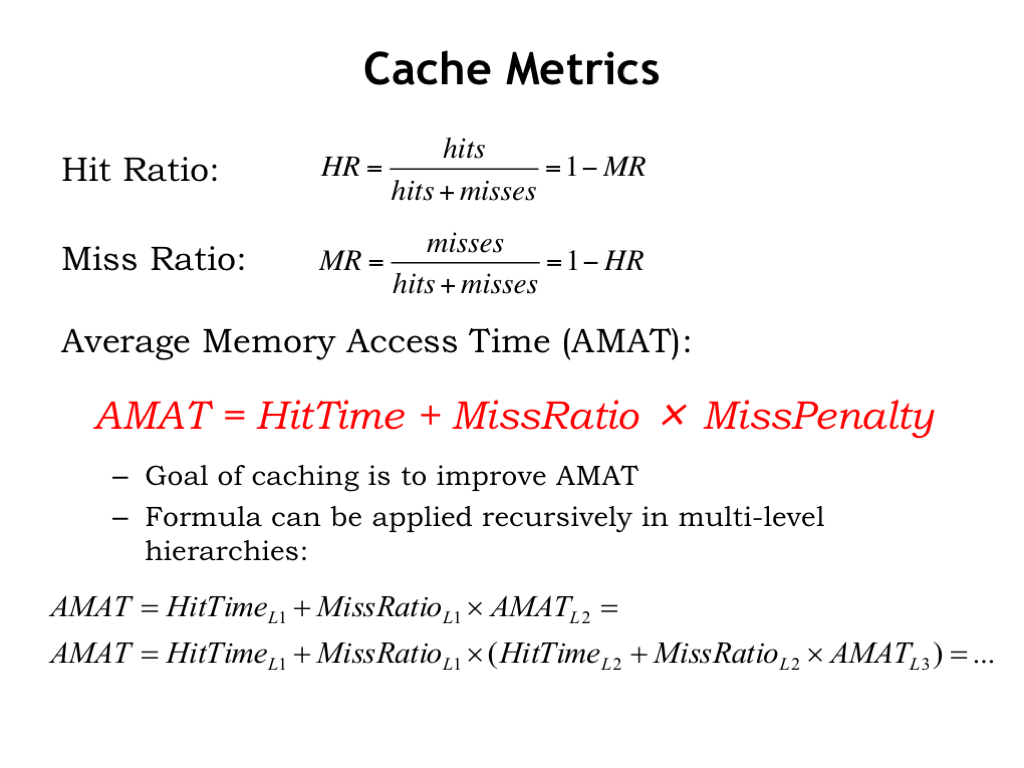 Cache Metrics

Hit Ratio: $HR = \frac{hits}{hits + misses} = 1 - MR$

Miss Ratio: $MR = \frac{misses}{hits + misses} = 1 - HR$

Average Memory Access Time (AMAT):

$AMAT = HitTime + MissRatio \times MissPenalty$

– Goal of caching is to improve AMAT
– Formula can be applied recursively in multi-level hierarchies:

$AMAT = HitTime_{L1} + MissRatio_{L1} \times AMAT_{L2} =$
$AMAT = HitTime_{L1} + MissRatio_{L1} \times (HitTime_{L2} + MissRatio_{L2} \times AMAT_{L3}) = ...$